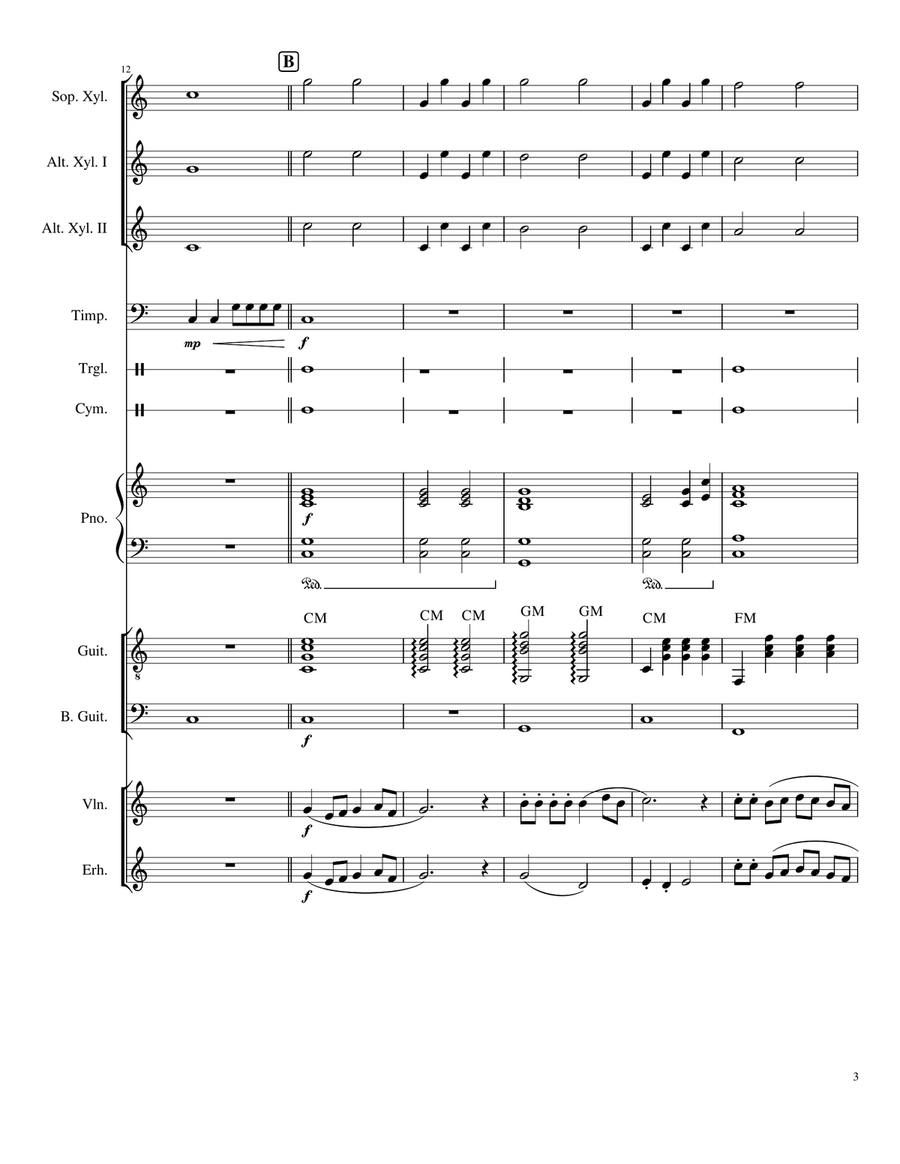 12

B

Sop. Xyl.

Alt. Xyl. I

Alt. Xyl. II

Timp.

mp

f

Trgl.

Cym.

Pno.

f

Ped.

Ped.

CM

CM

CM

GM

GM

CM

FM

Guit.

8

B. Guit.

f

Vln.

f

Erh.

f

3